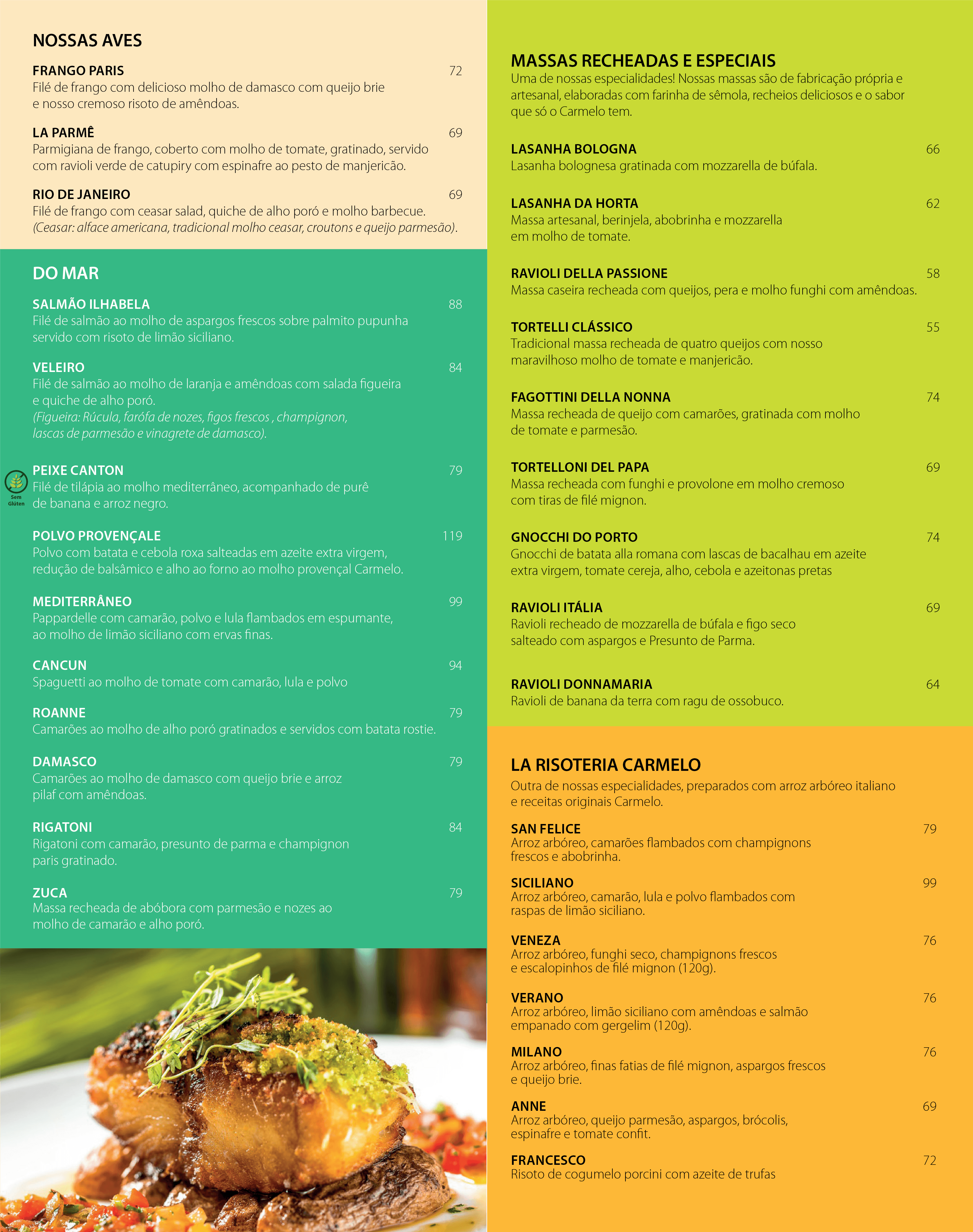 NOSSAS AVES

FRANGO PARIS 72
Filé de frango com delicioso molho de damasco com queijo brie e nosso cremoso risoto de amêndoas.

LA PARMÊ 69
Parmigiana de frango, coberto com molho de tomate, gratinado, servido com ravioli verde de catupiry com espinafre ao pesto de manjericão.

RIO DE JANEIRO 69
Filé de frango com ceasar salad, quiche de alho poró e molho barbecue. (Ceasar: alface americana, tradicional molho ceasar, croutons e queijo parmesão).

DO MAR

SALMÃO ILHABELA 88
Filé de salmão ao molho de aspargos frescos sobre palmito pupunha servido com risoto de limão siciliano.

VELEIRO 84
Filé de salmão ao molho de laranja e amêndoas com salada figueira e quiche de alho poró.
(Figueira: Rúcula, farófa de nozes, figos frescos , champignon, lascas de parmesão e vinagrete de damasco).

Sem Glúten

PEIXE CANTON 79
Filé de tilápia ao molho mediterrâneo, acompanhado de purê de banana e arroz negro.

POLVO PROVENÇALE 119
Polvo com batata e cebola roxa salteadas em azeite extra virgem, redução de balsâmico e alho ao forno ao molho provençal Carmelo.

MEDITERRÂNEO 99
Pappardelle com camarão, polvo e lula flambados em espumante, ao molho de limão siciliano com ervas finas.

CANCUN 94
Spaguetti ao molho de tomate com camarão, lula e polvo

ROANNE 79
Camarões ao molho de alho poró gratinados e servidos com batata rostie.

DAMASCO 79
Camarões ao molho de damasco com queijo brie e arroz pilaf com amêndoas.

RIGATONI 84
Rigatoni com camarão, presunto de parma e champignon paris gratinado.

ZUCA 79
Massa recheada de abóbora com parmesão e nozes ao molho de camarão e alho poró.

MASSAS RECHEADAS E ESPECIAIS
Uma de nossas especialidades! Nossas massas são de fabricação própria e artesanal, elaboradas com farinha de sêmola, recheios deliciosos e o sabor que só o Carmelo tem.

LASANHA BOLOGNA 66
Lasanha bolognesa gratinada com mozzarella de búfala.

LASANHA DA HORTA 62
Massa artesanal, berinjela, abobrinha e mozzarella em molho de tomate.

RAVIOLI DELLA PASSIONE 58
Massa caseira recheada com queijos, pera e molho funghi com amêndoas.

TORTELLI CLÁSSICO 55
Tradicional massa recheada de quatro queijos com nosso maravilhoso molho de tomate e manjericão.

FAGOTTINI DELLA NONNA 74
Massa recheada de queijo com camarões, gratinada com molho de tomate e parmesão.

TORTELLONI DEL PAPA 69
Massa recheada com funghi e provolone em molho cremoso com tiras de filé mignon.

GNOCCHI DO PORTO 74
Gnocchi de batata alla romana com lascas de bacalhau em azeite extra virgem, tomate cereja, alho, cebola e azeitonas pretas

RAVIOLI ITÁLIA 69
Ravioli recheado de mozzarella de búfala e figo seco salteado com aspargos e Presunto de Parma.

RAVIOLI DONNAMARIA 64
Ravioli de banana da terra com ragu de ossobuco.

LA RISOTERIA CARMELO
Outra de nossas especialidades, preparados com arroz arbóreo italiano e receitas originais Carmelo.

SAN FELICE 79
Arroz arbóreo, camarões flambados com champignons frescos e abobrinha.

SICILIANO 99
Arroz arbóreo, camarão, lula e polvo flambados com raspas de limão siciliano.

VENEZA 76
Arroz arbóreo, funghi seco, champignons frescos e escalopinhos de filé mignon (120g).

VERANO 76
Arroz arbóreo, limão siciliano com amêndoas e salmão empanado com gergelim (120g).

MILANO 76
Arroz arbóreo, finas fatias de filé mignon, aspargos frescos e queijo brie.

ANNE 69
Arroz arbóreo, queijo parmesão, aspargos, brócolis, espinafre e tomate confit.

FRANCESCO 72
Risoto de cogumelo porcini com azeite de trufas